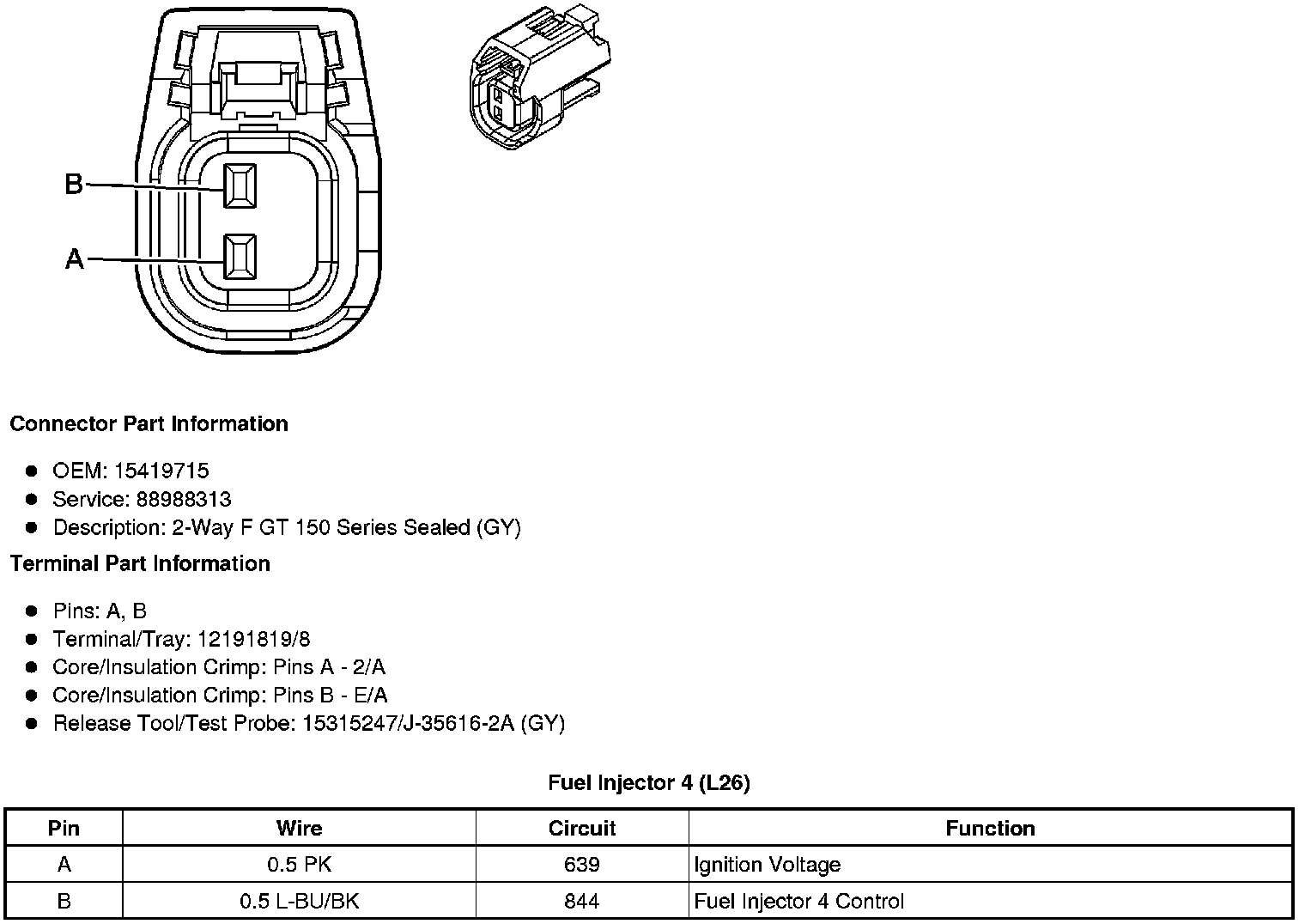 B
A

Connector Part Information

- OEM: 15419715
- Service: 88988313
- Description: 2-Way F GT 150 Series Sealed (GY)

Terminal Part Information

- Pins: A, B
- Terminal/Tray: 12191819/8
- Core/Insulation Crimp: Pins A - 2/A
- Core/Insulation Crimp: Pins B - E/A
- Release Tool/Test Probe: 15315247/J-35616-2A (GY)

Fuel Injector 4 (L26)

| Pin | Wire | Circuit | Function |
|---|---|---|---|
| A | 0.5 PK | 639 | Ignition Voltage |
| B | 0.5 L-BU/BK | 844 | Fuel Injector 4 Control |